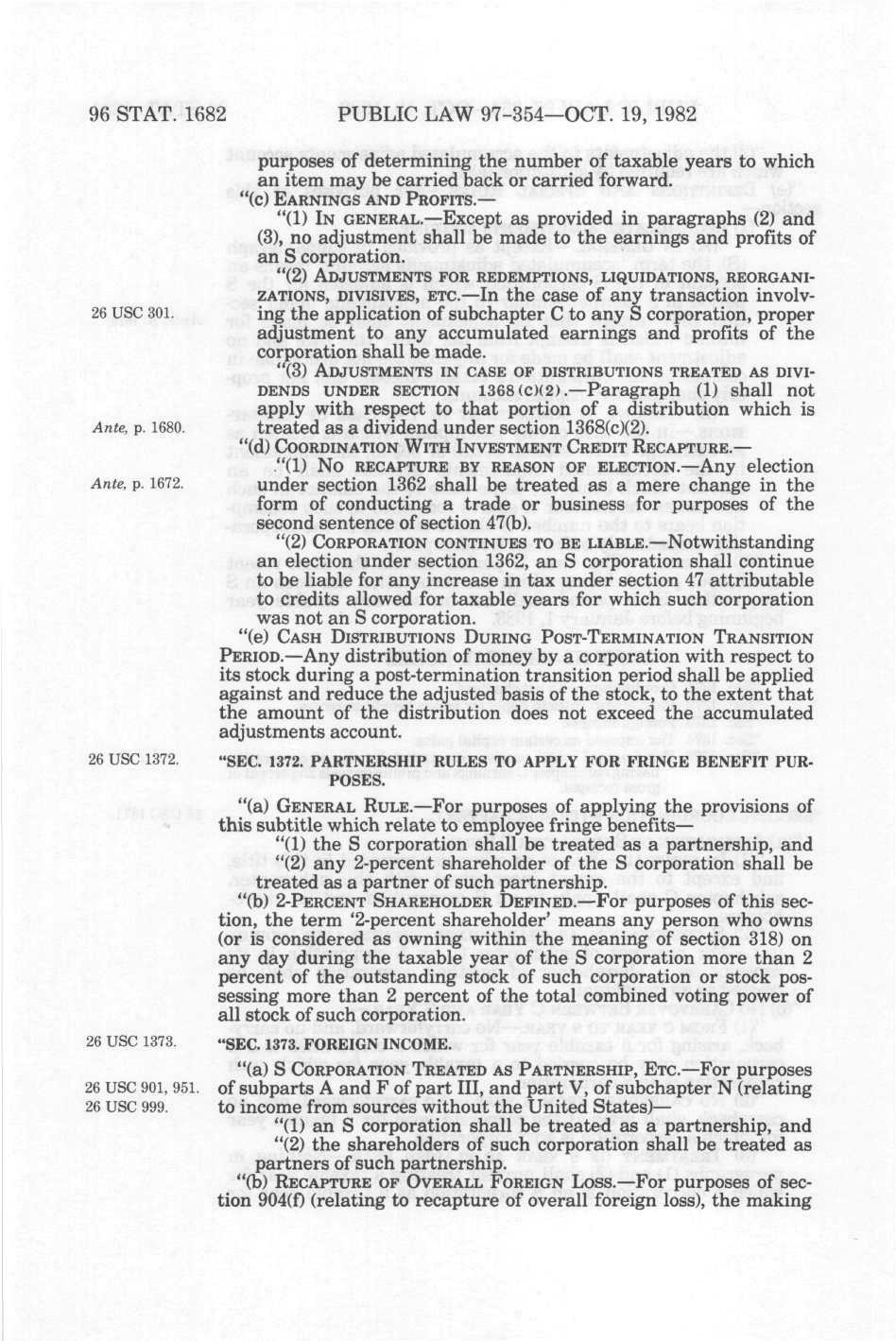 96 STAT. 1682 PUBLIC LAW 97-354—OCT. 19, 1982

purposes of determining the number of taxable years to which an item may be carried back or carried forward.

"(c) EARNINGS AND PROFITS.—

"(1) IN GENERAL.—Except as provided in paragraphs (2) and (3), no adjustment shall be made to the earnings and profits of an S corporation.

"(2) ADJUSTMENTS FOR REDEMPTIONS, LIQUIDATIONS, REORGANIZATIONS, DIVISIVES, ETC.—In the case of any transaction involving the application of subchapter C to any S corporation, proper adjustment to any accumulated earnings and profits of the corporation shall be made.

26 USC 301.

"(3) ADJUSTMENTS IN CASE OF DISTRIBUTIONS TREATED AS DIVIDENDS UNDER SECTION 1368(c)(2).—Paragraph (1) shall not apply with respect to that portion of a distribution which is treated as a dividend under section 1368(c)(2).

Ante, p. 1680.

"(d) COORDINATION WITH INVESTMENT CREDIT RECAPTURE.—

"(1) NO RECAPTURE BY REASON OF ELECTION.—Any election under section 1362 shall be treated as a mere change in the form of conducting a trade or business for purposes of the second sentence of section 47(b).

Ante, p. 1672.

"(2) CORPORATION CONTINUES TO BE LIABLE.—Notwithstanding an election under section 1362, an S corporation shall continue to be liable for any increase in tax under section 47 attributable to credits allowed for taxable years for which such corporation was not an S corporation.

"(e) CASH DISTRIBUTIONS DURING POST-TERMINATION TRANSITION PERIOD.—Any distribution of money by a corporation with respect to its stock during a post-termination transition period shall be applied against and reduce the adjusted basis of the stock, to the extent that the amount of the distribution does not exceed the accumulated adjustments account.

26 USC 1372.

"SEC. 1372. PARTNERSHIP RULES TO APPLY FOR FRINGE BENEFIT PURPOSES.

"(a) GENERAL RULE.—For purposes of applying the provisions of this subtitle which relate to employee fringe benefits—

"(1) the S corporation shall be treated as a partnership, and

"(2) any 2-percent shareholder of the S corporation shall be treated as a partner of such partnership.

"(b) 2-PERCENT SHAREHOLDER DEFINED.—For purposes of this section, the term '2-percent shareholder' means any person who owns (or is considered as owning within the meaning of section 318) on any day during the taxable year of the S corporation more than 2 percent of the outstanding stock of such corporation or stock possessing more than 2 percent of the total combined voting power of all stock of such corporation.

26 USC 1373.

"SEC. 1373. FOREIGN INCOME.

"(a) S CORPORATION TREATED AS PARTNERSHIP, ETC.—For purposes of subparts A and F of part III, and part V, of subchapter N (relating to income from sources without the United States)—

26 USC 901, 951.
26 USC 999.

"(1) an S corporation shall be treated as a partnership, and

"(2) the shareholders of such corporation shall be treated as partners of such partnership.

"(b) RECAPTURE OF OVERALL FOREIGN LOSS.—For purposes of section 904(f) (relating to recapture of overall foreign loss), the making